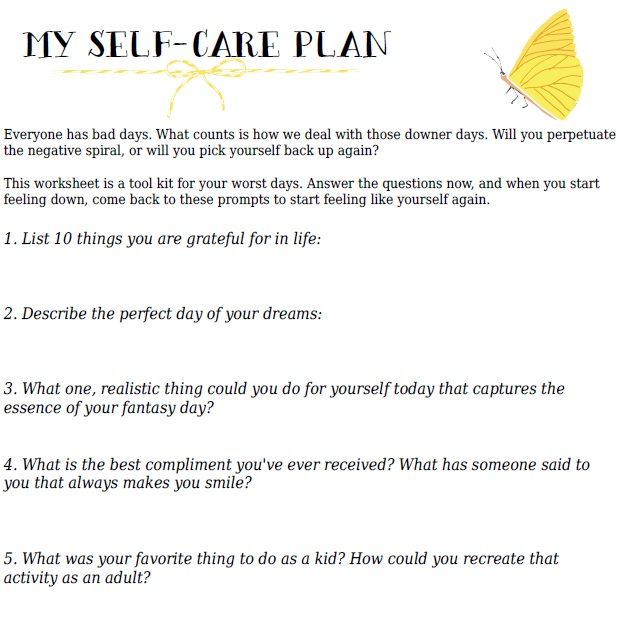 MY SELF-CARE PLAN

Everyone has bad days. What counts is how we deal with those downer days. Will you perpetuate the negative spiral, or will you pick yourself back up again?

This worksheet is a tool kit for your worst days. Answer the questions now, and when you start feeling down, come back to these prompts to start feeling like yourself again.

1. List 10 things you are grateful for in life:

2. Describe the perfect day of your dreams:

3. What one, realistic thing could you do for yourself today that captures the essence of your fantasy day?

4. What is the best compliment you've ever received? What has someone said to you that always makes you smile?

5. What was your favorite thing to do as a kid? How could you recreate that activity as an adult?